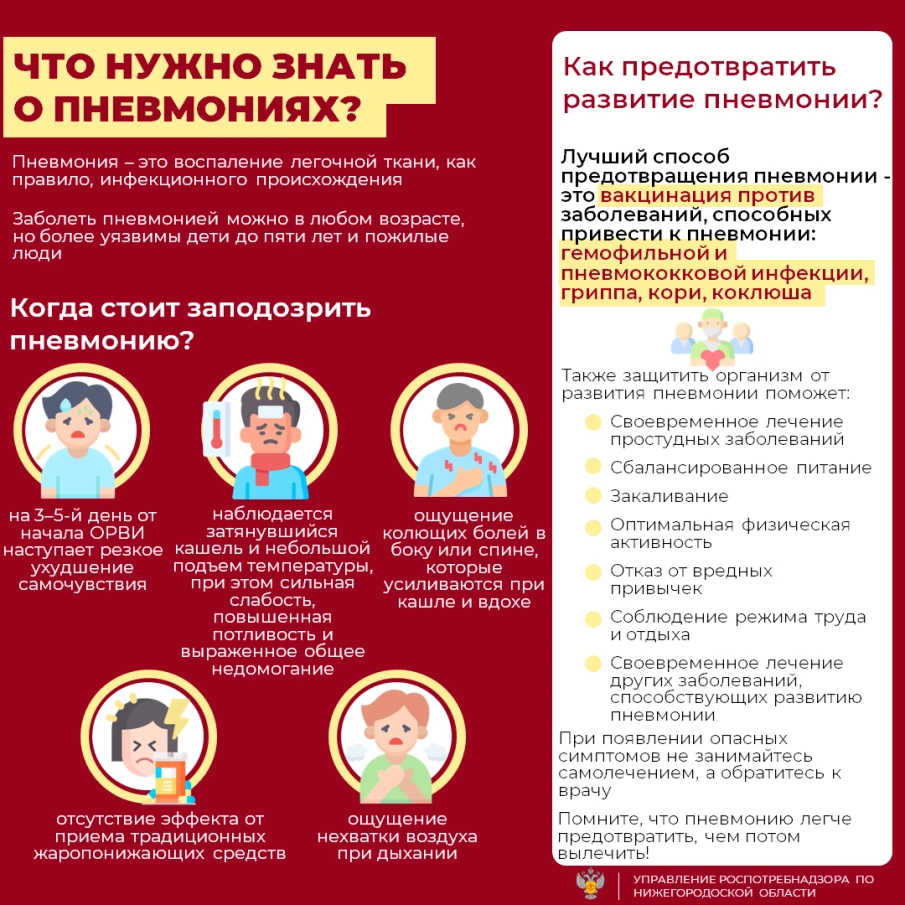 ЧТО НУЖНО ЗНАТЬ О ПНЕВМОНИЯХ?

Пневмония – это воспаление легочной ткани, как правило, инфекционного происхождения

Заболеть пневмонией можно в любом возрасте, но более уязвимы дети до пяти лет и пожилые люди

Когда стоит заподозрить пневмонию?

на 3–5-й день от начала ОРВИ наступает резкое ухудшение самочувствия

наблюдается затянувшийся кашель и небольшой подъем температуры, при этом сильная слабость, повышенная потливость и выраженное общее недомогание

ощущение колющих болей в боку или спине, которые усиливаются при кашле и вдохе

отсутствие эффекта от приема традиционных жаропонижающих средств

ощущение нехватки воздуха при дыхании

Как предотвратить развитие пневмонии?

Лучший способ предотвращения пневмонии - это вакцинация против заболеваний, способных привести к пневмонии: гемофильной и пневмококковой инфекции, гриппа, кори, коклюша

Также защитить организм от развития пневмонии поможет:

Своевременное лечение простудных заболеваний

Сбалансированное питание

Закаливание

Оптимальная физическая активность

Отказ от вредных привычек

Соблюдение режима труда и отдыха

Своевременное лечение других заболеваний, способствующих развитию пневмонии

При появлении опасных симптомов не занимайтесь самолечением, а обратитесь к врачу

Помните, что пневмонию легче предотвратить, чем потом вылечить!

УПРАВЛЕНИЕ РОСПОТРЕБНАДЗОРА ПО НИЖЕГОРОДСКОЙ ОБЛАСТИ